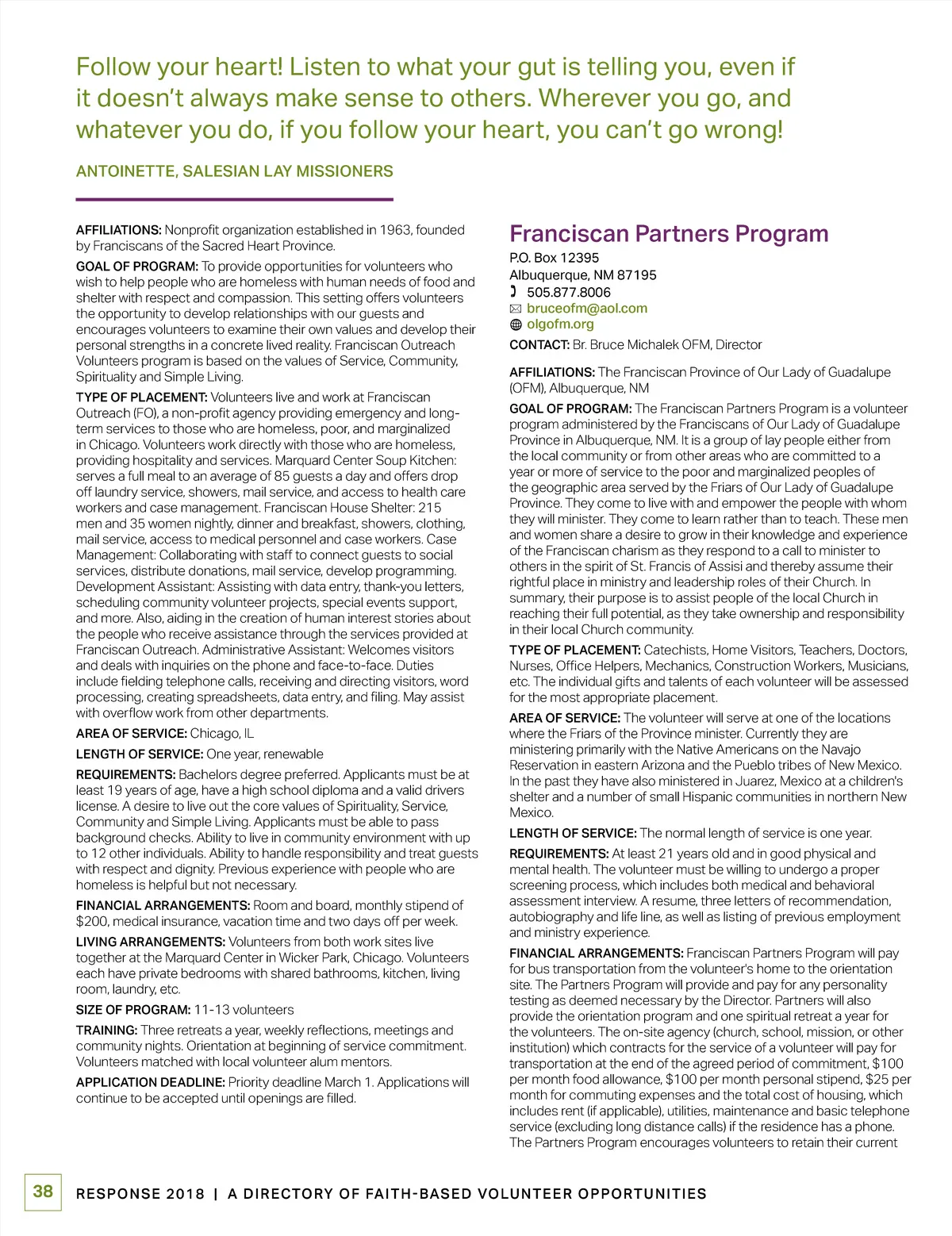 Follow your heart! Listen to what your gut is telling you, even if it doesn't always make sense to others. Wherever you go, and whatever you do, if you follow your heart, you can't go wrong!

ANTOINETTE, SALESIAN LAY MISSIONERS

AFFILIATIONS: Nonprofit organization established in 1963, founded by Franciscans of the Sacred Heart Province.

GOAL OF PROGRAM: To provide opportunities for volunteers who wish to help people who are homeless with human needs of food and shelter with respect and compassion. This setting offers volunteers the opportunity to develop relationships with our guests and encourages volunteers to examine their own values and develop their personal strengths in a concrete lived reality. Franciscan Outreach Volunteers program is based on the values of Service, Community, Spirituality and Simple Living.

TYPE OF PLACEMENT: Volunteers live and work at Franciscan Outreach (FO), a non-profit agency providing emergency and long-term services to those who are homeless, poor, and marginalized in Chicago. Volunteers work directly with those who are homeless, providing hospitality and services. Marquard Center Soup Kitchen: serves a full meal to an average of 85 guests a day and offers drop off laundry service, showers, mail service, and access to health care workers and case management. Franciscan House Shelter: 215 men and 35 women nightly, dinner and breakfast, showers, clothing, mail service, access to medical personnel and case workers. Case Management: Collaborating with staff to connect guests to social services, distribute donations, mail service, develop programming. Development Assistant: Assisting with data entry, thank-you letters, scheduling community volunteer projects, special events support, and more. Also, aiding in the creation of human interest stories about the people who receive assistance through the services provided at Franciscan Outreach. Administrative Assistant: Welcomes visitors and deals with inquiries on the phone and face-to-face. Duties include fielding telephone calls, receiving and directing visitors, word processing, creating spreadsheets, data entry, and filing. May assist with overflow work from other departments.

AREA OF SERVICE: Chicago, IL

LENGTH OF SERVICE: One year, renewable

REQUIREMENTS: Bachelors degree preferred. Applicants must be at least 19 years of age, have a high school diploma and a valid drivers license. A desire to live out the core values of Spirituality, Service, Community and Simple Living. Applicants must be able to pass background checks. Ability to live in community environment with up to 12 other individuals. Ability to handle responsibility and treat guests with respect and dignity. Previous experience with people who are homeless is helpful but not necessary.

FINANCIAL ARRANGEMENTS: Room and board, monthly stipend of $200, medical insurance, vacation time and two days off per week.

LIVING ARRANGEMENTS: Volunteers from both work sites live together at the Marquard Center in Wicker Park, Chicago. Volunteers each have private bedrooms with shared bathrooms, kitchen, living room, laundry, etc.

SIZE OF PROGRAM: 11-13 volunteers

TRAINING: Three retreats a year, weekly reflections, meetings and community nights. Orientation at beginning of service commitment. Volunteers matched with local volunteer alum mentors.

APPLICATION DEADLINE: Priority deadline March 1. Applications will continue to be accepted until openings are filled.

Franciscan Partners Program
P.O. Box 12395
Albuquerque, NM 87195
505.877.8006
bruceofm@aol.com
olgofm.org
CONTACT: Br. Bruce Michalek OFM, Director

AFFILIATIONS: The Franciscan Province of Our Lady of Guadalupe (OFM), Albuquerque, NM

GOAL OF PROGRAM: The Franciscan Partners Program is a volunteer program administered by the Franciscans of Our Lady of Guadalupe Province in Albuquerque, NM. It is a group of lay people either from the local community or from other areas who are committed to a year or more of service to the poor and marginalized peoples of the geographic area served by the Friars of Our Lady of Guadalupe Province. They come to live with and empower the people with whom they will minister. They come to learn rather than to teach. These men and women share a desire to grow in their knowledge and experience of the Franciscan charism as they respond to a call to minister to others in the spirit of St. Francis of Assisi and thereby assume their rightful place in ministry and leadership roles of their Church. In summary, their purpose is to assist people of the local Church in reaching their full potential, as they take ownership and responsibility in their local Church community.

TYPE OF PLACEMENT: Catechists, Home Visitors, Teachers, Doctors, Nurses, Office Helpers, Mechanics, Construction Workers, Musicians, etc. The individual gifts and talents of each volunteer will be assessed for the most appropriate placement.

AREA OF SERVICE: The volunteer will serve at one of the locations where the Friars of the Province minister. Currently they are ministering primarily with the Native Americans on the Navajo Reservation in eastern Arizona and the Pueblo tribes of New Mexico. In the past they have also ministered in Juarez, Mexico at a children's shelter and a number of small Hispanic communities in northern New Mexico.

LENGTH OF SERVICE: The normal length of service is one year.

REQUIREMENTS: At least 21 years old and in good physical and mental health. The volunteer must be willing to undergo a proper screening process, which includes both medical and behavioral assessment interview. A resume, three letters of recommendation, autobiography and life line, as well as listing of previous employment and ministry experience.

FINANCIAL ARRANGEMENTS: Franciscan Partners Program will pay for bus transportation from the volunteer's home to the orientation site. The Partners Program will provide and pay for any personality testing as deemed necessary by the Director. Partners will also provide the orientation program and one spiritual retreat a year for the volunteers. The on-site agency (church, school, mission, or other institution) which contracts for the service of a volunteer will pay for transportation at the end of the agreed period of commitment, $100 per month food allowance, $100 per month personal stipend, $25 per month for commuting expenses and the total cost of housing, which includes rent (if applicable), utilities, maintenance and basic telephone service (excluding long distance calls) if the residence has a phone. The Partners Program encourages volunteers to retain their current

38 RESPONSE 2018 | A DIRECTORY OF FAITH-BASED VOLUNTEER OPPORTUNITIES